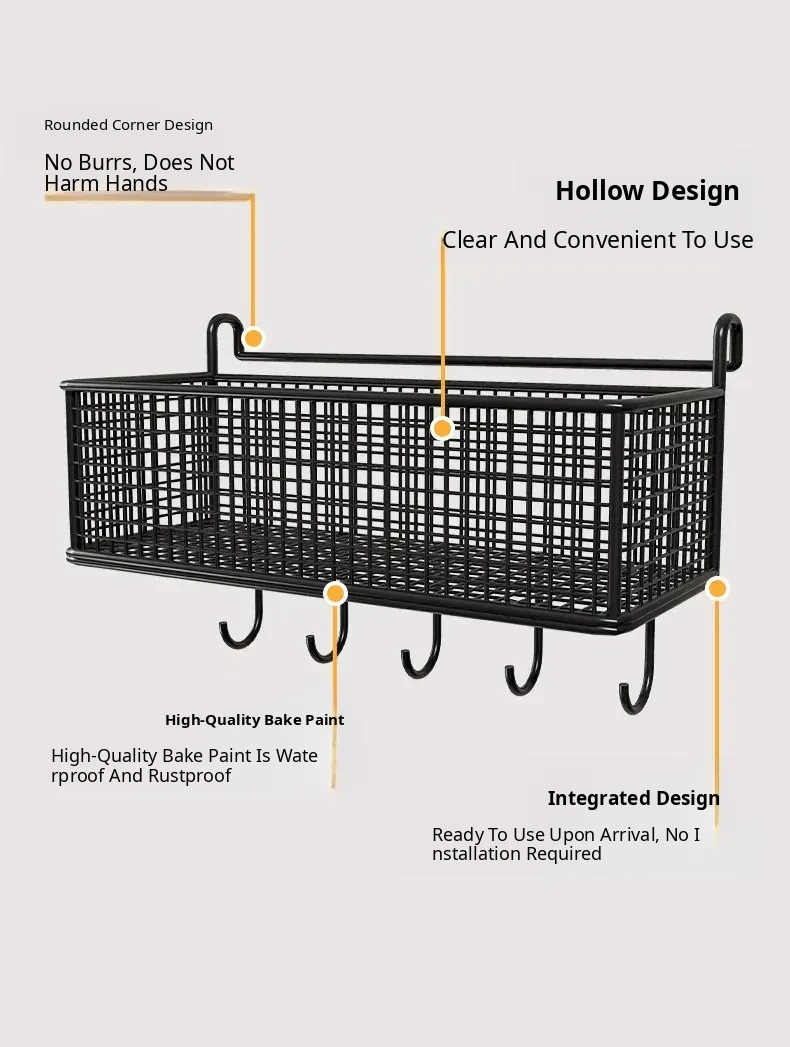 Rounded Corner Design

No Burrs, Does Not Harm Hands

Hollow Design

Clear And Convenient To Use

High-Quality Bake Paint

High-Quality Bake Paint Is Wate rproof And Rustproof

Integrated Design

Ready To Use Upon Arrival, No I nstallation Required